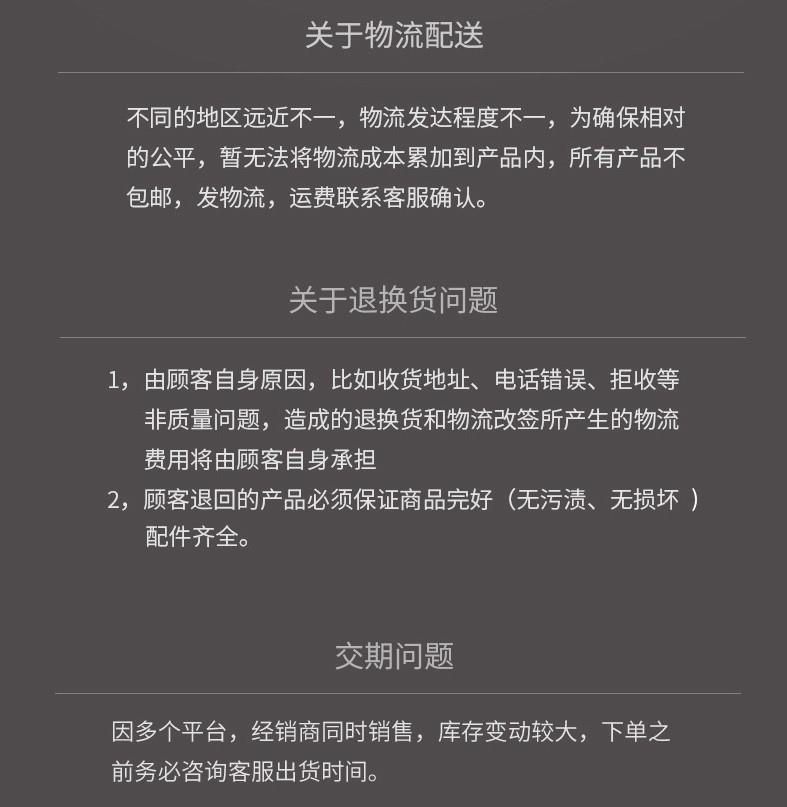 关于物流配送

不同的地区远近不一，物流发达程度不一，为确保相对的公平，暂无法将物流成本累加到产品内，所有产品不包邮，发物流，运费联系客服确认。

关于退换货问题

1，由顾客自身原因，比如收货地址、电话错误、拒收等非质量问题，造成的退换货和物流改签所产生的物流费用将由顾客自身承担
2，顾客退回的产品必须保证商品完好（无污渍、无损坏 ）配件齐全。

交期问题

因多个平台，经销商同时销售，库存变动较大，下单之前务必咨询客服出货时间。